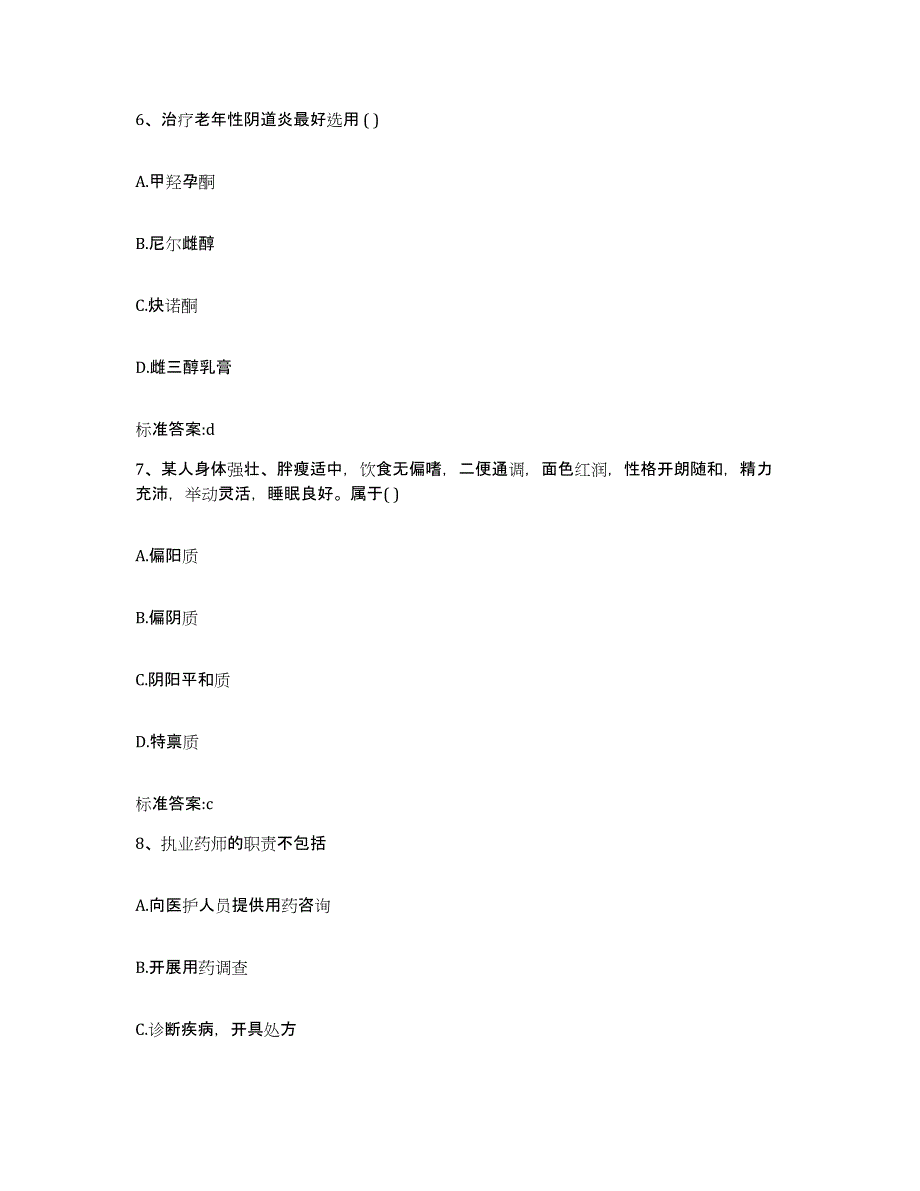 6、治疗老年性阴道炎最好选用 ( )

A.甲羟孕酮

B.尼尔雌醇

C.炔诺酮

D.雌三醇乳膏

标准答案:d

7、某人身体强壮、胖瘦适中，饮食无偏嗜，二便通调，面色红润，性格开朗随和，精力充沛，举动灵活，睡眠良好。属于( )

A.偏阳质

B.偏阴质

C.阴阳平和质

D.特禀质

标准答案:c

8、执业药师的职责不包括

A.向医护人员提供用药咨询

B.开展用药调查

C.诊断疾病，开具处方